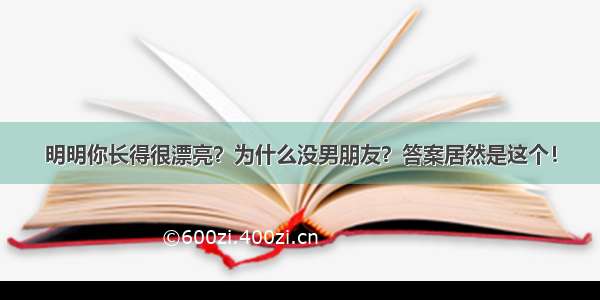 明明你长得很漂亮？为什么没男朋友？答案居然是这个！

©600zi.400zi.cn